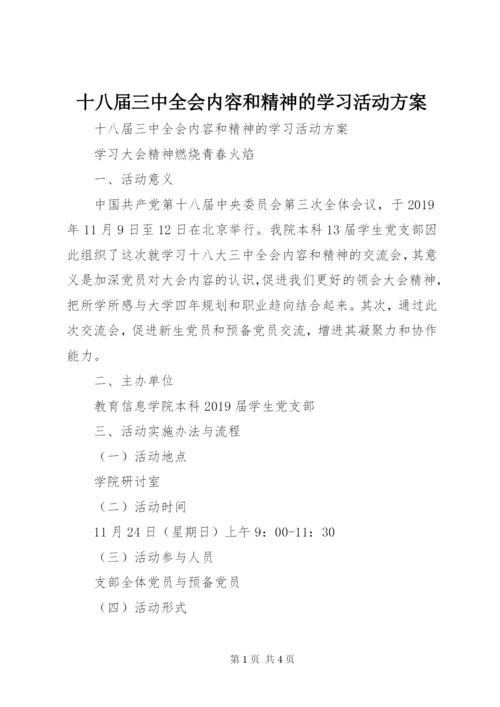 十八届三中全会内容和精神的学习活动方案

十八届三中全会内容和精神的学习活动方案

学习大会精神燃烧青春火焰

一、活动意义

中国共产党第十八届中央委员会第三次全体会议，于2019年11月9日至12日在北京举行。我院本科13届学生党支部因此组织了这次就学习十八大三中全会内容和精神的交流会，其意义是加深党员对大会内容的认识，促进我们更好的领会大会精神，把所学所感与大学四年规划和职业趋向结合起来。其次，通过此次交流会，促进新生党员和预备党员交流，增进其凝聚力和协作能力。

二、主办单位

教育信息学院本科2019届学生党支部

三、活动实施办法与流程

（一）活动地点

学院研讨室

（二）活动时间

11月24日（星期日）上午9：00-11：30

（三）活动参与人员

支部全体党员与预备党员

（四）活动形式

第1页 共4页